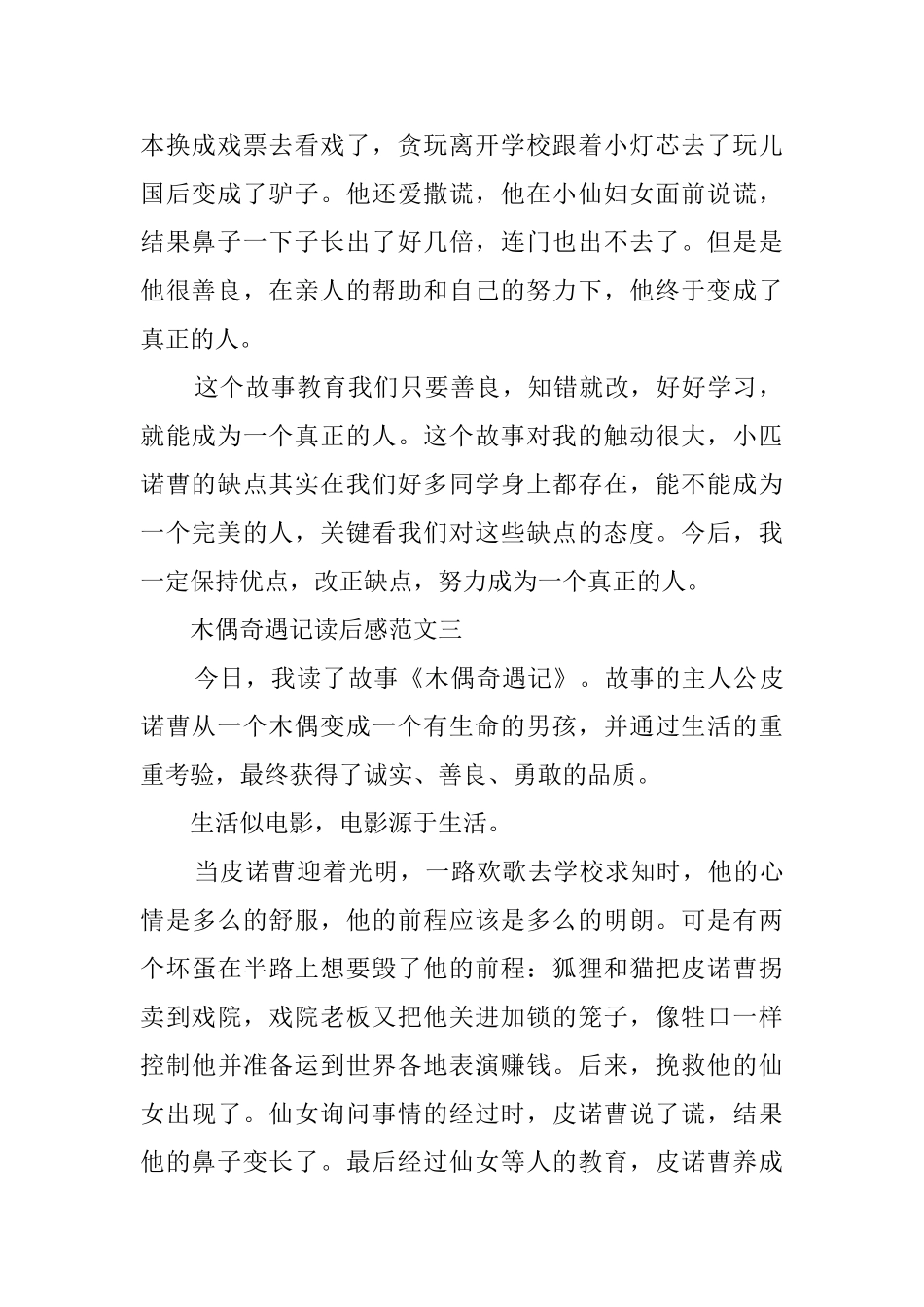 本换成戏票去看戏了，贪玩离开学校跟着小灯芯去了玩儿国后变成了驴子。他还爱撒谎，他在小仙妇女面前说谎，结果鼻子一下子长出了好几倍，连门也出不去了。但是是他很善良，在亲人的帮助和自己的努力下，他终于变成了真正的人。

这个故事教育我们只要善良，知错就改，好好学习，就能成为一个真正的人。这个故事对我的触动很大，小匹诺曹的缺点其实在我们好多同学身上都存在，能不能成为一个完美的人，关键看我们对这些缺点的态度。今后，我一定保持优点，改正缺点，努力成为一个真正的人。

木偶奇遇记读后感范文三

今日，我读了故事《木偶奇遇记》。故事的主人公皮诺曹从一个木偶变成一个有生命的男孩，并通过生活的重重考验，最终获得了诚实、善良、勇敢的品质。

生活似电影，电影源于生活。

当皮诺曹迎着光明，一路欢歌去学校求知时，他的心情是多么的舒服，他的前程应该是多么的明朗。可是有两个坏蛋在半路上想要毁了他的前程：狐狸和猫把皮诺曹拐卖到戏院，戏院老板又把他关进加锁的笼子，像牲口一样控制他并准备运到世界各地表演赚钱。后来，挽救他的仙女出现了。仙女询问事情的经过时，皮诺曹说了谎，结果他的鼻子变长了。最后经过仙女等人的教育，皮诺曹养成